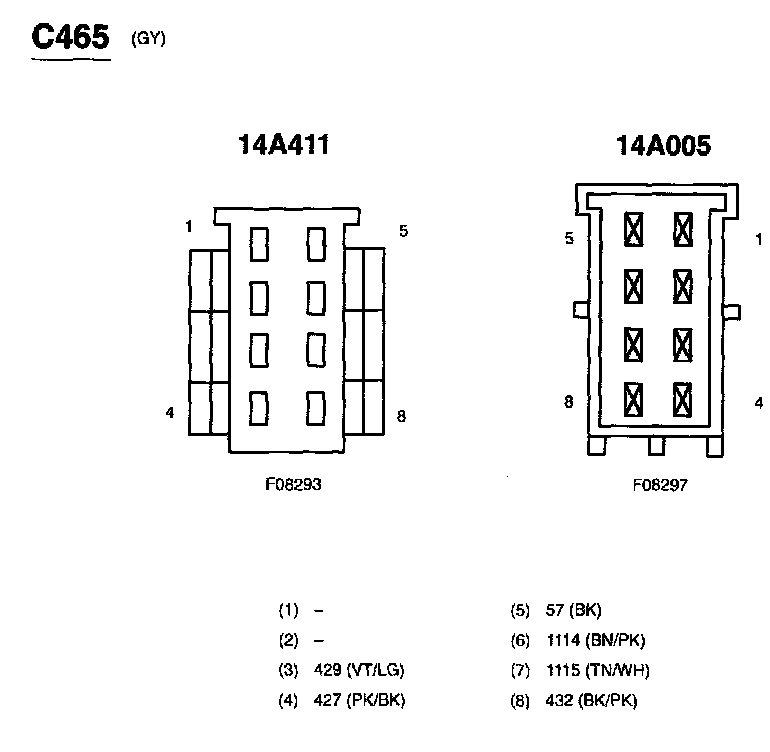 C465 (GY)

14A411

1
5
4
8

F08293

14A005

5
1
8
4

F08297

(1) –
(2) –
(3) 429 (VT/LG)
(4) 427 (PK/BK)

(5) 57 (BK)
(6) 1114 (BN/PK)
(7) 1115 (TN/WH)
(8) 432 (BK/PK)